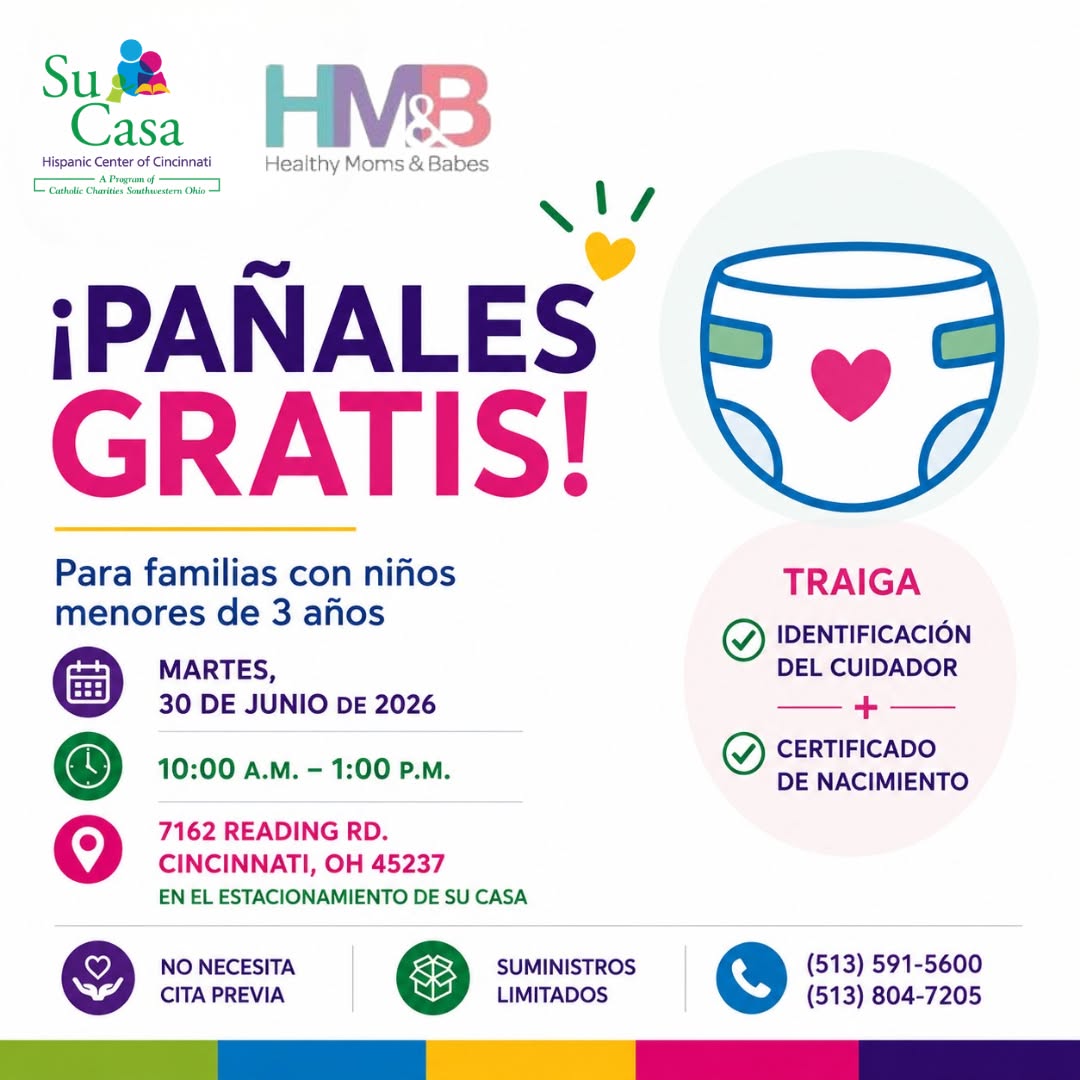 Su Casa
Hispanic Center of Cincinnati
A Program of
Catholic Charities Southwestern Ohio

HM&B
Healthy Moms & Babes

¡PAÑALES GRATIS!

Para familias con niños menores de 3 años

MARTES,
30 DE JUNIO DE 2026

10:00 A.M. – 1:00 P.M.

7162 READING RD.
CINCINNATI, OH 45237
EN EL ESTACIONAMIENTO DE SU CASA

TRAIGA
IDENTIFICACIÓN DEL CUIDADOR
+
CERTIFICADO DE NACIMIENTO

NO NECESITA CITA PREVIA

SUMINISTROS LIMITADOS

(513) 591-5600
(513) 804-7205